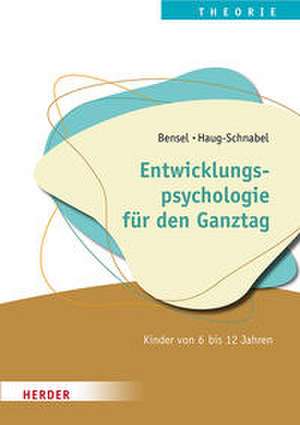 THEORIE

Bensel • Haug-Schnabel

Entwicklungspsychologie für den Ganztag

Kinder von 6 bis 12 Jahren

HERDER